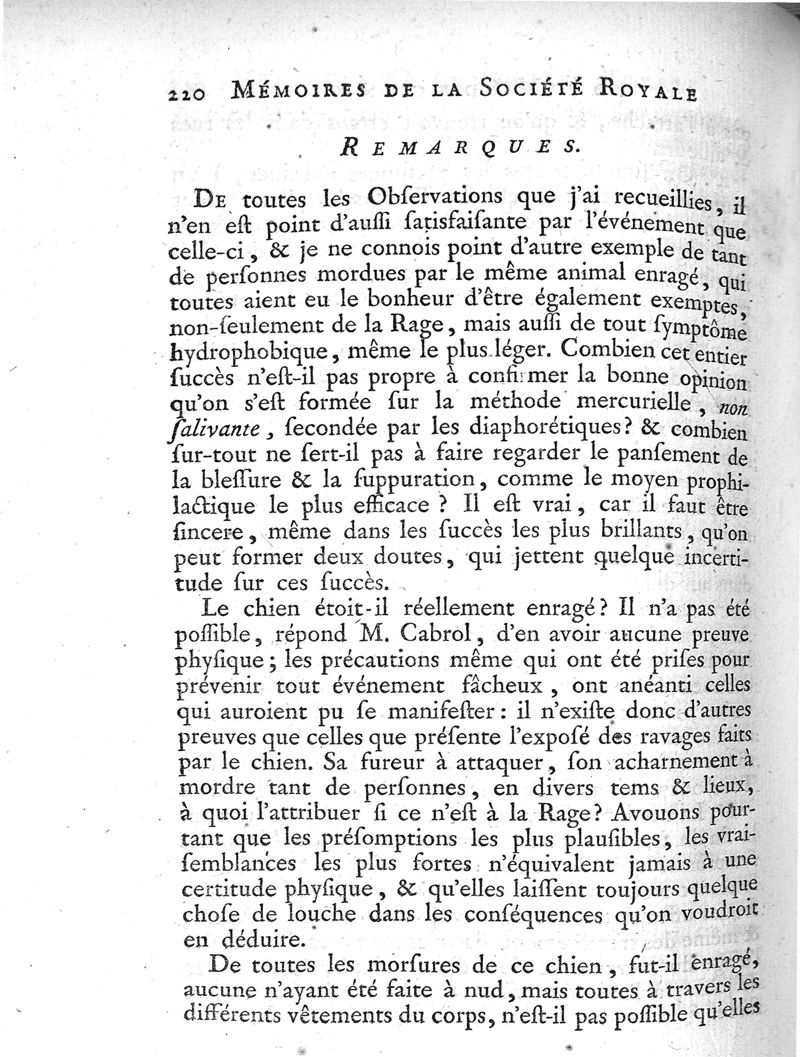 220 MÉMOIRES DE LA SOCIÉTÉ ROYALE

REMARQUES.

DE toutes les Obſervations que j'ai recueillies, il n'en eſt point d'auſſi ſatisfaiſante par l'événement que celle-ci, & je ne connois point d'autre exemple de tant de perſonnes mordues par le même animal enragé, qui toutes aient eu le bonheur d'être également exemptes, non-ſeulement de la Rage, mais auſſi de tout ſymptôme hydrophobique, même le plus léger. Combien cet entier ſuccès n'eſt-il pas propre à confirmer la bonne opinion qu'on s'eſt formée ſur la méthode mercurielle, non ſalivante, ſecondée par les diaphorétiques? & combien ſur-tout ne ſert-il pas à faire regarder le panſement de la bleſſure & la ſuppuration, comme le moyen prophilactique le plus efficace ? Il eſt vrai, car il faut être ſincere, même dans les ſuccès les plus brillants, qu'on peut former deux doutes, qui jettent quelque incertitude ſur ces ſuccès.

Le chien étoit-il réellement enragé? Il n'a pas été poſſible, répond M. Cabrol, d'en avoir aucune preuve phyſique; les précautions même qui ont été priſes pour prévenir tout événement fâcheux, ont anéanti celles qui auroient pu ſe manifeſter: il n'exiſte donc d'autres preuves que celles que préſente l'expoſé des ravages faits par le chien. Sa fureur à attaquer, ſon acharnement à mordre tant de perſonnes, en divers tems & lieux, à quoi l'attribuer ſi ce n'eſt à la Rage? Avouons pourtant que les préſomptions les plus plauſibles, les vraiſemblances les plus fortes n'équivalent jamais à une certitude phyſique, & qu'elles laiſſent toujours quelque choſe de louche dans les conſéquences qu'on voudroit en déduire.

De toutes les morſures de ce chien, fut-il enragé, aucune n'ayant été faite à nud, mais toutes à travers les différents vêtements du corps, n'eſt-il pas poſſible qu'elles